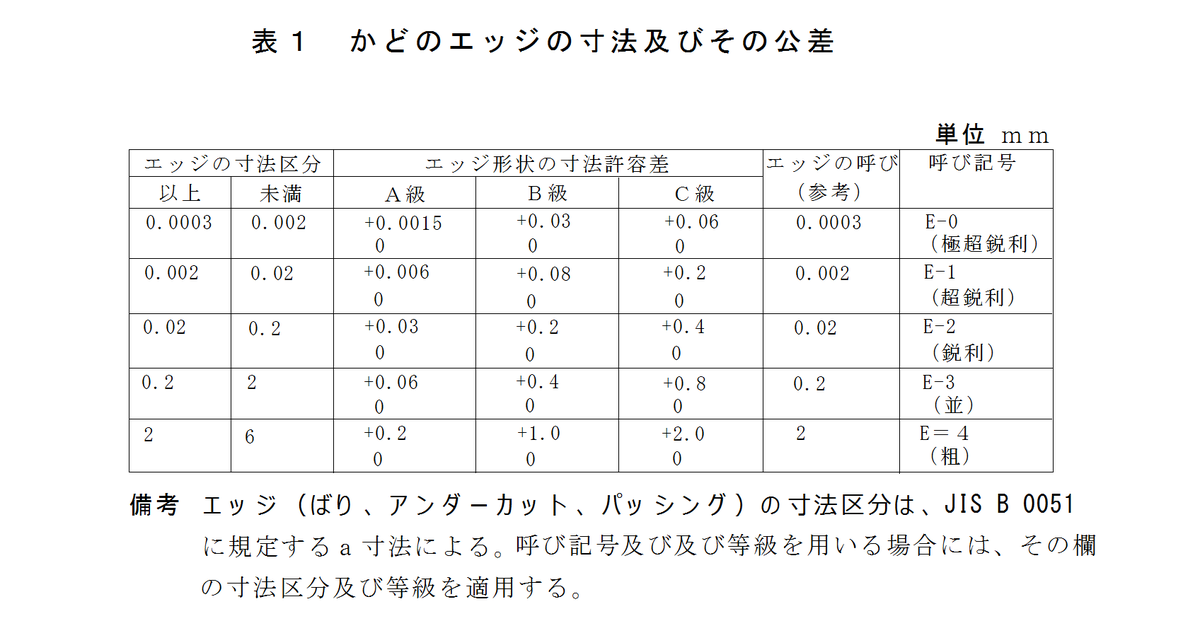 表１　かどのエッジの寸法及びその公差

単位 ｍｍ

| エッジの寸法区分 | | エッジ形状の寸法許容差 | | | エッジの呼び（参考） | 呼び記号 |
|---|---|---|---|---|---|---|
| 以上 | 未満 | Ａ級 | Ｂ級 | Ｃ級 | | |
| 0.0003 | 0.002 | +0.0015 0 | +0.03 0 | +0.06 0 | 0.0003 | E-0（極超鋭利） |
| 0.002 | 0.02 | +0.006 0 | +0.08 0 | +0.2 0 | 0.002 | E-1（超鋭利） |
| 0.02 | 0.2 | +0.03 0 | +0.2 0 | +0.4 0 | 0.02 | E-2（鋭利） |
| 0.2 | 2 | +0.06 0 | +0.4 0 | +0.8 0 | 0.2 | E-3（並） |
| 2 | 6 | +0.2 0 | +1.0 0 | +2.0 0 | 2 | E＝4（粗） |

備考　エッジ（ばり、アンダーカット、パッシング）の寸法区分は、JIS B 0051 に規定するａ寸法による。呼び記号及び及び等級を用いる場合には、その欄の寸法区分及び等級を適用する。